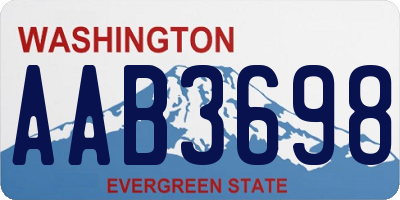 WASHINGTON
AAB3698
EVERGREEN STATE